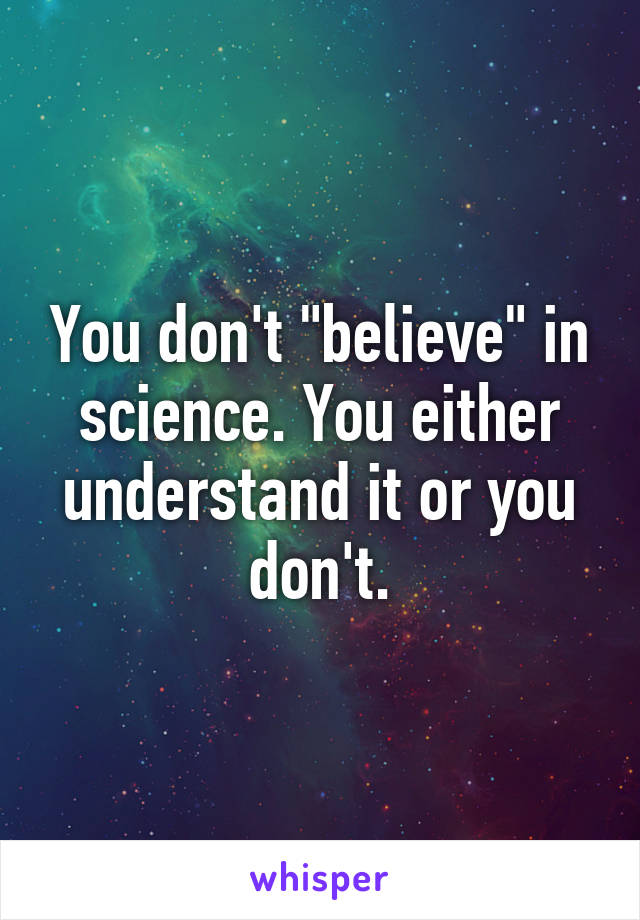 You don't "believe" in science. You either understand it or you don't.

whisper